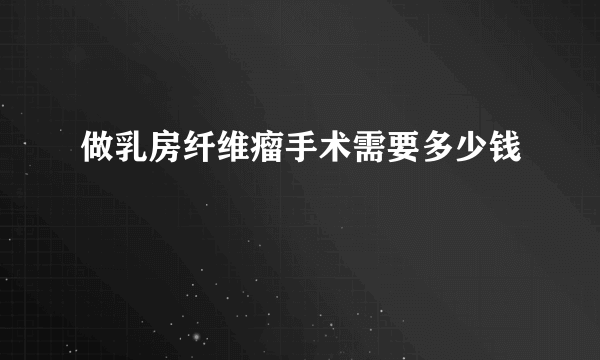 做乳房纤维瘤手术需要多少钱